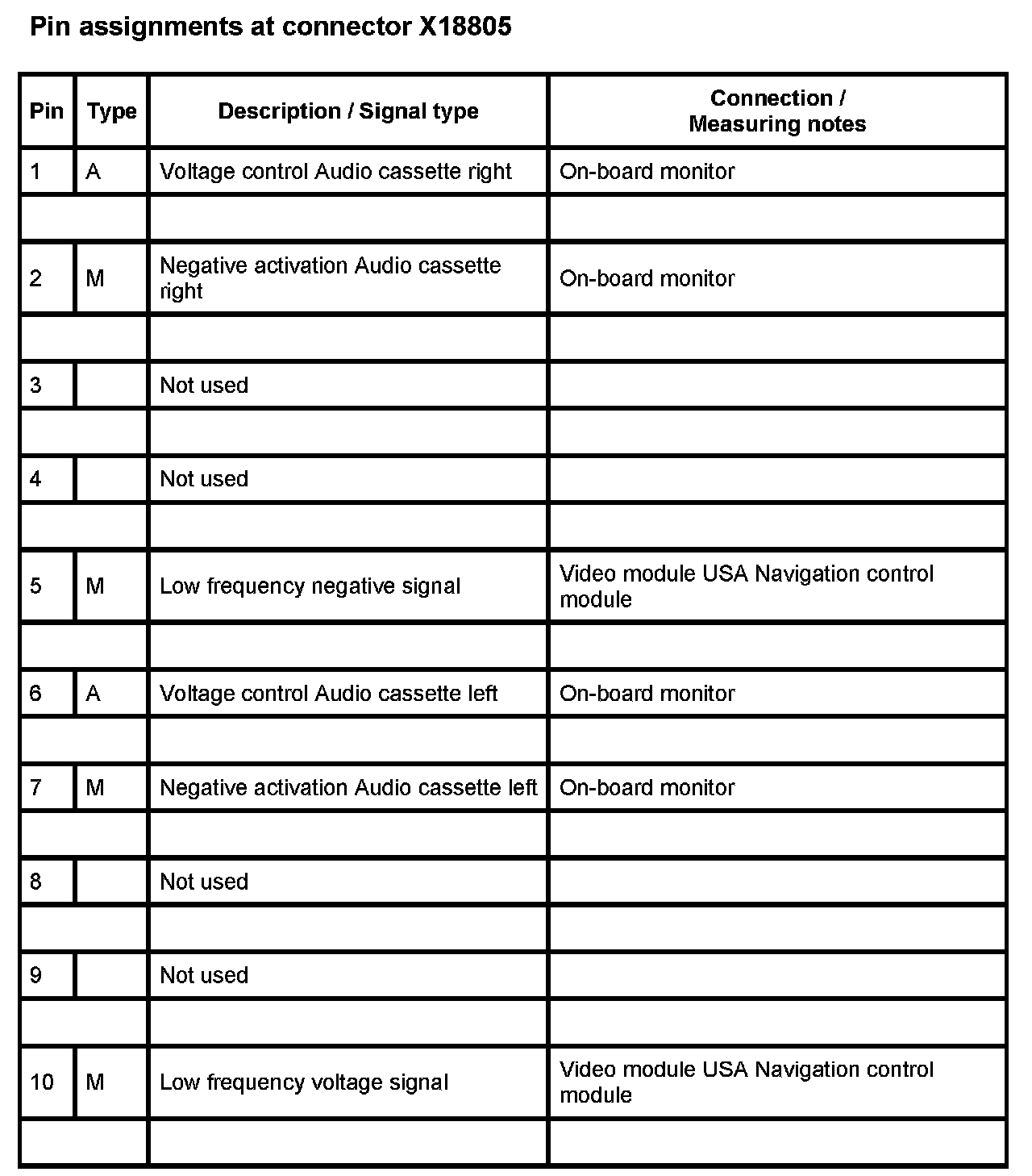 Pin assignments at connector X18805

| Pin | Type | Description / Signal type | Connection / Measuring notes |
|---|---|---|---|
| 1 | A | Voltage control Audio cassette right | On-board monitor |
| | | | |
| 2 | M | Negative activation Audio cassette right | On-board monitor |
| | | | |
| 3 | | Not used | |
| | | | |
| 4 | | Not used | |
| | | | |
| 5 | M | Low frequency negative signal | Video module USA Navigation control module |
| | | | |
| 6 | A | Voltage control Audio cassette left | On-board monitor |
| | | | |
| 7 | M | Negative activation Audio cassette left | On-board monitor |
| | | | |
| 8 | | Not used | |
| | | | |
| 9 | | Not used | |
| | | | |
| 10 | M | Low frequency voltage signal | Video module USA Navigation control module |
| | | | |